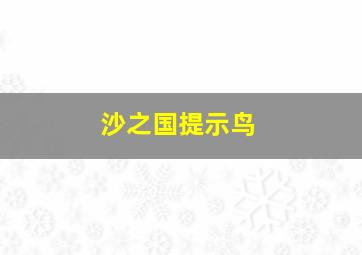 沙之国提示鸟